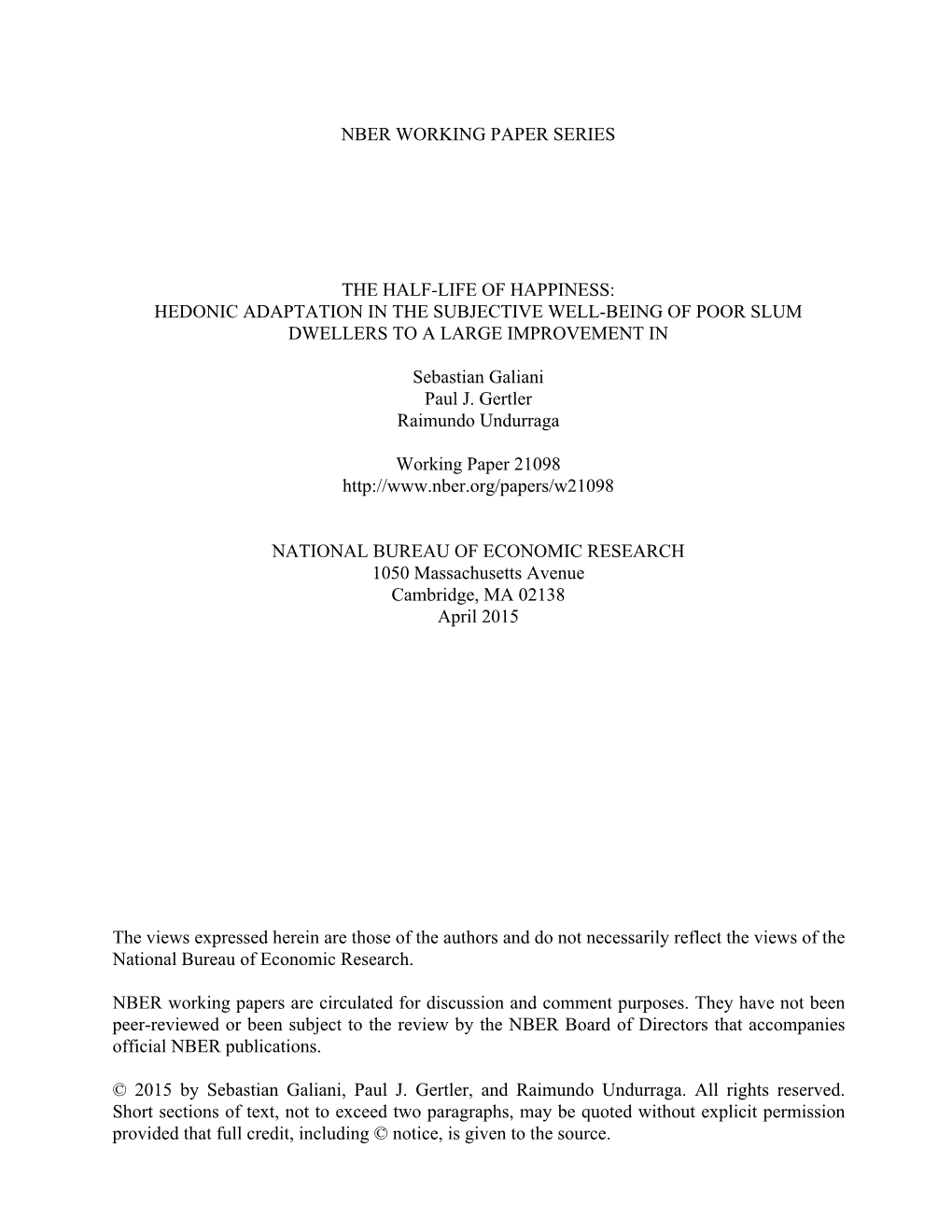 NBER WORKING PAPER SERIES

THE HALF-LIFE OF HAPPINESS:
HEDONIC ADAPTATION IN THE SUBJECTIVE WELL-BEING OF POOR SLUM DWELLERS TO A LARGE IMPROVEMENT IN

Sebastian Galiani
Paul J. Gertler
Raimundo Undurraga

Working Paper 21098
http://www.nber.org/papers/w21098

NATIONAL BUREAU OF ECONOMIC RESEARCH
1050 Massachusetts Avenue
Cambridge, MA 02138
April 2015

The views expressed herein are those of the authors and do not necessarily reflect the views of the National Bureau of Economic Research.

NBER working papers are circulated for discussion and comment purposes. They have not been peer-reviewed or been subject to the review by the NBER Board of Directors that accompanies official NBER publications.

© 2015 by Sebastian Galiani, Paul J. Gertler, and Raimundo Undurraga. All rights reserved. Short sections of text, not to exceed two paragraphs, may be quoted without explicit permission provided that full credit, including © notice, is given to the source.